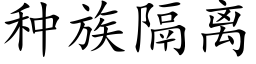 种族隔离